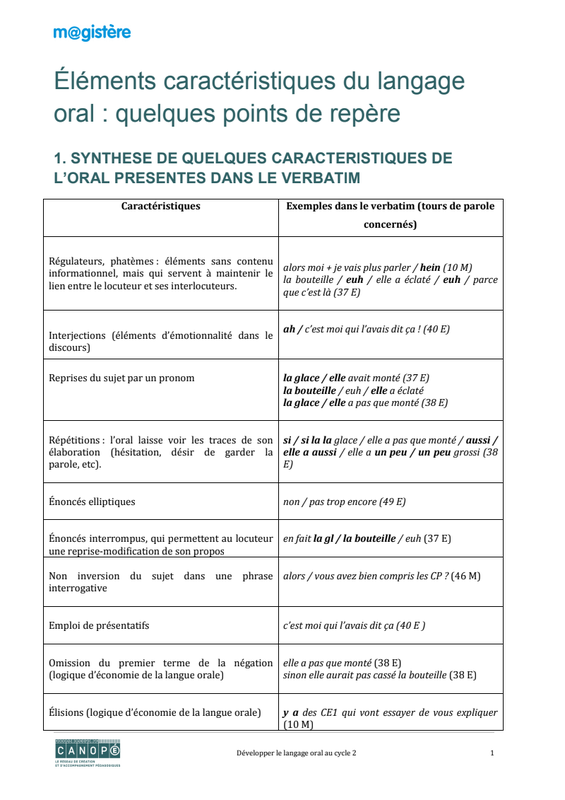 m@gistère

Éléments caractéristiques du langage oral : quelques points de repère

1. SYNTHESE DE QUELQUES CARACTERISTIQUES DE L'ORAL PRESENTES DANS LE VERBATIM

| Caractéristiques | Exemples dans le verbatim (tours de parole concernés) |
|---|---|
| Régulateurs, phatèmes : éléments sans contenu informationnel, mais qui servent à maintenir le lien entre le locuteur et ses interlocuteurs. | alors moi + je vais plus parler / hein (10 M) la bouteille / euh / elle a éclaté / euh / parce que c'est là (37 E) |
| Interjections (éléments d'émotionnalité dans le discours) | ah / c'est moi qui l'avais dit ça ! (40 E) |
| Reprises du sujet par un pronom | la glace / elle avait monté (37 E) la bouteille / euh / elle a éclaté la glace / elle a pas que monté (38 E) |
| Répétitions : l'oral laisse voir les traces de son élaboration (hésitation, désir de garder la parole, etc). | si / si la la glace / elle a pas que monté / aussi / elle a aussi / elle a un peu / un peu grossi (38 E) |
| Énoncés elliptiques | non / pas trop encore (49 E) |
| Énoncés interrompus, qui permettent au locuteur une reprise-modification de son propos | en fait la gl / la bouteille / euh (37 E) |
| Non inversion du sujet dans une phrase interrogative | alors / vous avez bien compris les CP ? (46 M) |
| Emploi de présentatifs | c'est moi qui l'avais dit ça (40 E ) |
| Omission du premier terme de la négation (logique d'économie de la langue orale) | elle a pas que monté (38 E) sinon elle aurait pas cassé la bouteille (38 E) |
| Élisions (logique d'économie de la langue orale) | y a des CE1 qui vont essayer de vous expliquer (10 M) |

CANOPÉ
LE RÉSEAU DE CRÉATION ET D'ACCOMPAGNEMENT PÉDAGOGIQUES

Développer le langage oral au cycle 2

1